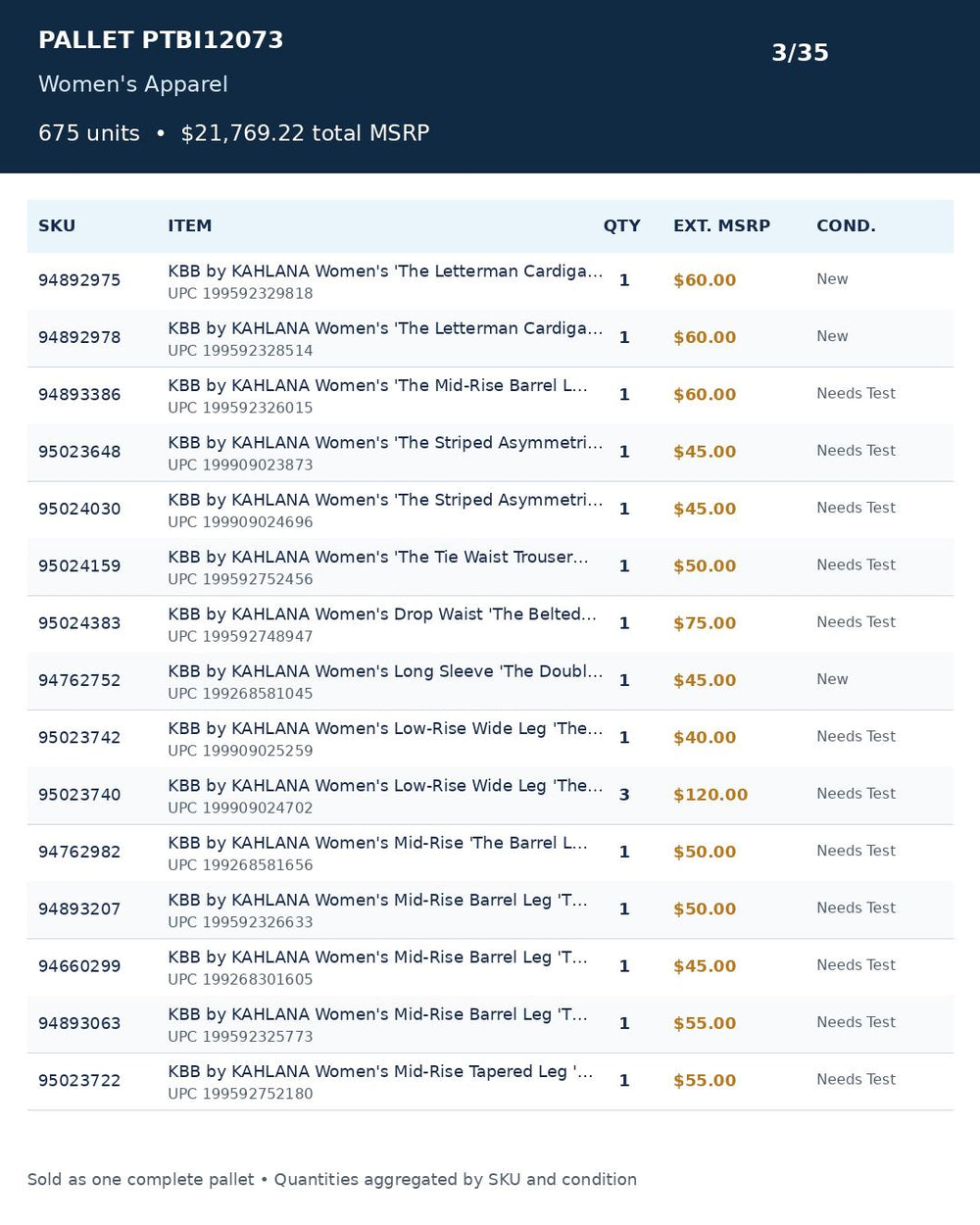 PALLET PTBI12073

Women's Apparel

675 units • $21,769.22 total MSRP

3/35

| SKU | ITEM | QTY | EXT. MSRP | COND. |
|---|---|---|---|---|
| 94892975 | KBB by KAHLANA Women's 'The Letterman Cardiga... UPC 199592329818 | 1 | $60.00 | New |
| 94892978 | KBB by KAHLANA Women's 'The Letterman Cardiga... UPC 199592328514 | 1 | $60.00 | New |
| 94893386 | KBB by KAHLANA Women's 'The Mid-Rise Barrel L... UPC 199592326015 | 1 | $60.00 | Needs Test |
| 95023648 | KBB by KAHLANA Women's 'The Striped Asymmetri... UPC 199909023873 | 1 | $45.00 | Needs Test |
| 95024030 | KBB by KAHLANA Women's 'The Striped Asymmetri... UPC 199909024696 | 1 | $45.00 | Needs Test |
| 95024159 | KBB by KAHLANA Women's 'The Tie Waist Trouser... UPC 199592752456 | 1 | $50.00 | Needs Test |
| 95024383 | KBB by KAHLANA Women's Drop Waist 'The Belted... UPC 199592748947 | 1 | $75.00 | Needs Test |
| 94762752 | KBB by KAHLANA Women's Long Sleeve 'The Doubl... UPC 199268581045 | 1 | $45.00 | New |
| 95023742 | KBB by KAHLANA Women's Low-Rise Wide Leg 'The... UPC 199909025259 | 1 | $40.00 | Needs Test |
| 95023740 | KBB by KAHLANA Women's Low-Rise Wide Leg 'The... UPC 199909024702 | 3 | $120.00 | Needs Test |
| 94762982 | KBB by KAHLANA Women's Mid-Rise 'The Barrel L... UPC 199268581656 | 1 | $50.00 | Needs Test |
| 94893207 | KBB by KAHLANA Women's Mid-Rise Barrel Leg 'T... UPC 199592326633 | 1 | $50.00 | Needs Test |
| 94660299 | KBB by KAHLANA Women's Mid-Rise Barrel Leg 'T... UPC 199268301605 | 1 | $45.00 | Needs Test |
| 94893063 | KBB by KAHLANA Women's Mid-Rise Barrel Leg 'T... UPC 199592325773 | 1 | $55.00 | Needs Test |
| 95023722 | KBB by KAHLANA Women's Mid-Rise Tapered Leg '... UPC 199592752180 | 1 | $55.00 | Needs Test |

Sold as one complete pallet • Quantities aggregated by SKU and condition